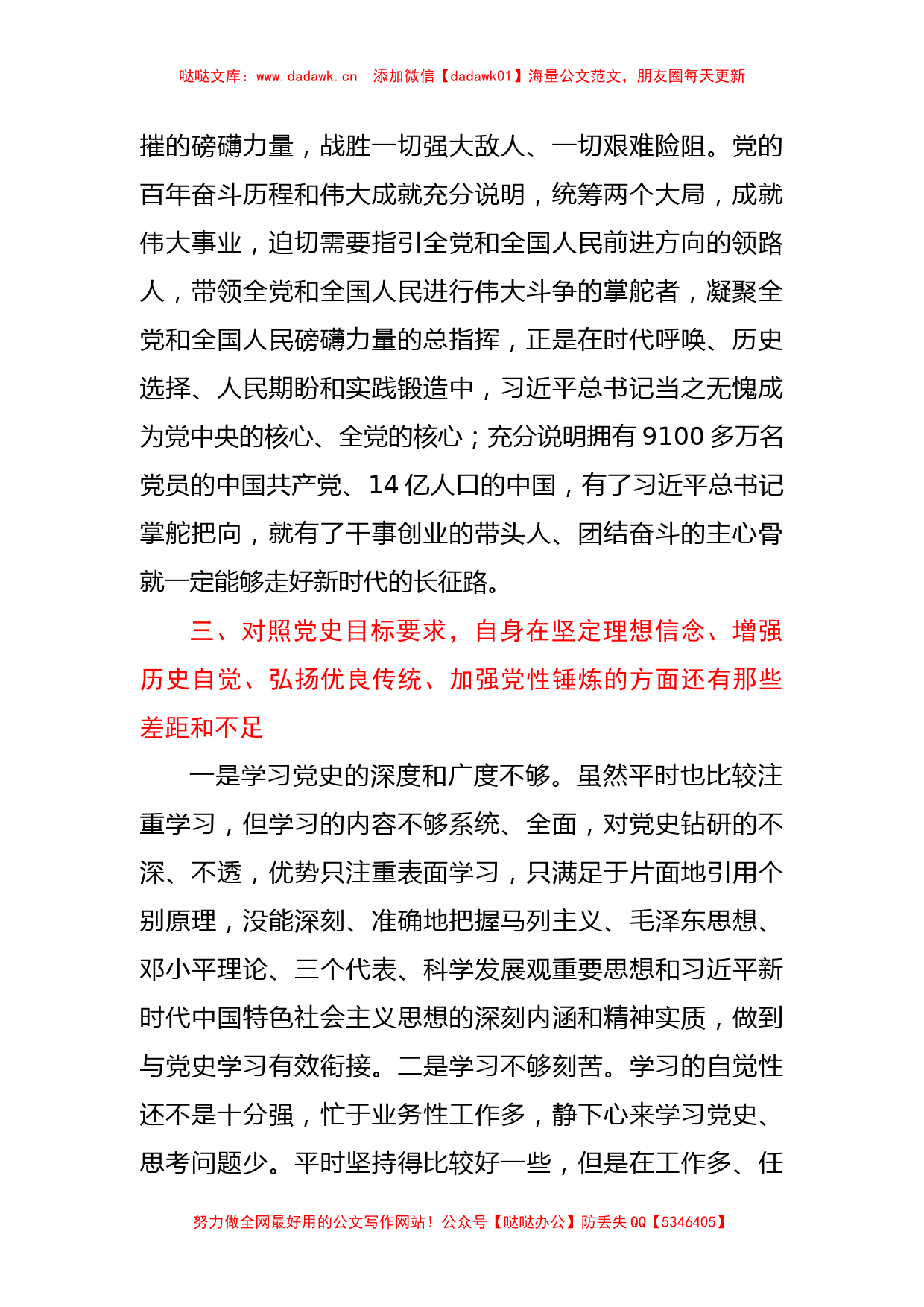 哒哒文库：www.dadawk.cn 添加微信【dadawk01】海量公文范文，朋友圈每天更新

摧的磅礴力量，战胜一切强大敌人、一切艰难险阻。党的百年奋斗历程和伟大成就充分说明，统筹两个大局，成就伟大事业，迫切需要指引全党和全国人民前进方向的领路人，带领全党和全国人民进行伟大斗争的掌舵者，凝聚全党和全国人民磅礴力量的总指挥，正是在时代呼唤、历史选择、人民期盼和实践锻造中，习近平总书记当之无愧成为党中央的核心、全党的核心；充分说明拥有 9100 多万名党员的中国共产党、14 亿人口的中国，有了习近平总书记掌舵把向，就有了干事创业的带头人、团结奋斗的主心骨就一定能够走好新时代的长征路。

三、对照党史目标要求，自身在坚定理想信念、增强历史自觉、弘扬优良传统、加强党性锤炼的方面还有那些差距和不足

一是学习党史的深度和广度不够。虽然平时也比较注重学习，但学习的内容不够系统、全面，对党史钻研的不深、不透，优势只注重表面学习，只满足于片面地引用个别原理，没能深刻、准确地把握马列主义、毛泽东思想、邓小平理论、三个代表、科学发展观重要思想和习近平新时代中国特色社会主义思想的深刻内涵和精神实质，做到与党史学习有效衔接。二是学习不够刻苦。学习的自觉性还不是十分强，忙于业务性工作多，静下心来学习党史、思考问题少。平时坚持得比较好一些，但是在工作多、任

努力做全网最好用的公文写作网站！公众号【哒哒办公】防丢失 QQ【5346405】